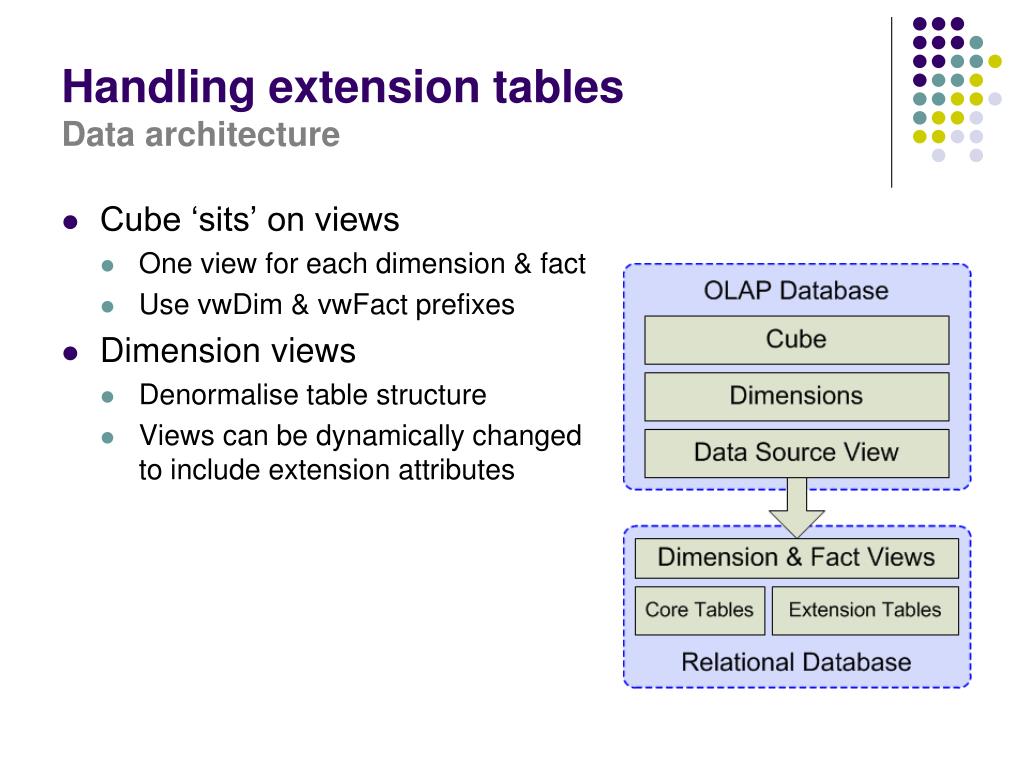 Handling extension tables
Data architecture

- Cube ‘sits’ on views
  - One view for each dimension & fact
  - Use vwDim & vwFact prefixes
- Dimension views
  - Denormalise table structure
  - Views can be dynamically changed to include extension attributes

OLAP Database
Cube
Dimensions
Data Source View

Dimension & Fact Views
Core Tables
Extension Tables
Relational Database